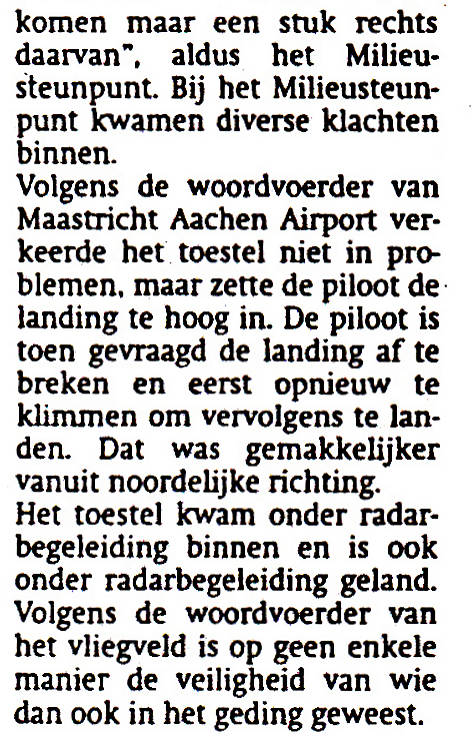 komen maar een stuk rechts daarvan", aldus het Milieusteunpunt. Bij het Milieusteunpunt kwamen diverse klachten binnen.

Volgens de woordvoerder van Maastricht Aachen Airport verkeerde het toestel niet in problemen, maar zette de piloot de landing te hoog in. De piloot is toen gevraagd de landing af te breken en eerst opnieuw te klimmen om vervolgens te landen. Dat was gemakkelijker vanuit noordelijke richting.

Het toestel kwam onder radarbegeleiding binnen en is ook onder radarbegeleiding geland. Volgens de woordvoerder van het vliegveld is op geen enkele manier de veiligheid van wie dan ook in het geding geweest.